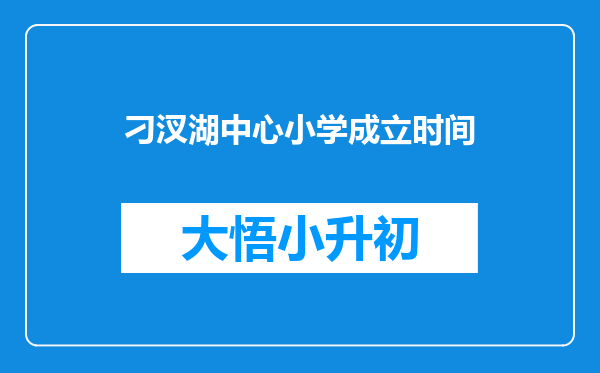 刁汊湖中心小学成立时间

大悟小升初